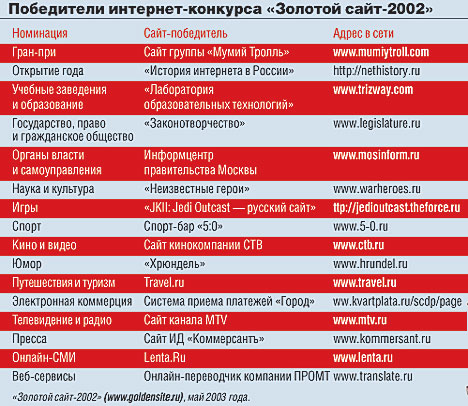 Победители интернет-конкурса «Золотой сайт-2002»

| Номинация | Сайт-победитель | Адрес в сети |
|---|---|---|
| Гран-при | Сайт группы «Мумий Тролль» | www.mumiytroll.com |
| Открытие года | «История интернета в России» | http://nethistory.ru |
| Учебные заведения и образование | «Лаборатория образовательных технологий» | www.trizway.com |
| Государство, право и гражданское общество | «Законотворчество» | www.legislature.ru |
| Органы власти и самоуправления | Информцентр правительства Москвы | www.mosinform.ru |
| Наука и культура | «Неизвестные герои» | www.warheroes.ru |
| Игры | «JKII: Jedi Outcast — русский сайт» | ttp://jedioutcast.theforce.ru |
| Спорт | Спорт-бар «5:0» | www.5-0.ru |
| Кино и видео | Сайт кинокомпании СТВ | www.ctb.ru |
| Юмор | «Хрюндель» | www.hrundel.ru |
| Путешествия и туризм | Travel.ru | www.travel.ru |
| Электронная коммерция | Система приема платежей «Город» | ww.kvartplata.ru/scdp/page |
| Телевидение и радио | Сайт канала MTV | www.mtv.ru |
| Пресса | Сайт ИД «Коммерсантъ» | www.kommersant.ru |
| Онлайн-СМИ | Lenta.Ru | www.lenta.ru |
| Веб-сервисы | Онлайн-переводчик компании ПРОМТ | www.translate.ru |

«Золотой сайт-2002» (www.goldensite.ru), май 2003 года.